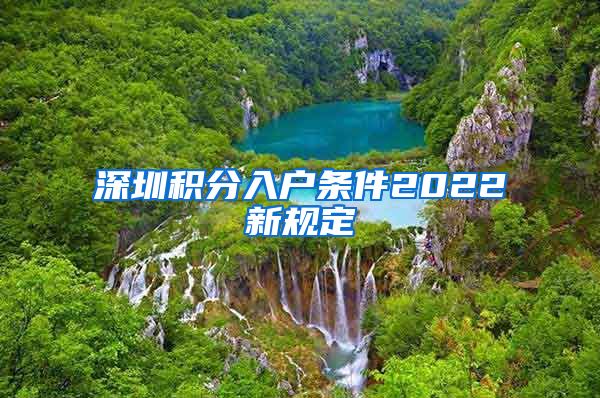 深圳积分入户条件2022新规定